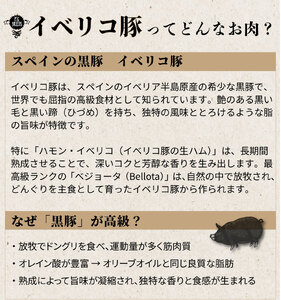 イベリコ豚ってどんなお肉？

スペインの黒豚　イベリコ豚

イベリコ豚は、スペインのイベリア半島原産の希少な黒豚で、世界でも屈指の高級食材として知られています。艶のある黒い毛と黒い蹄（ひづめ）を持ち、独特の風味ととろけるような脂の旨味が特徴です。

特に「ハモン・イベリコ（イベリコ豚の生ハム）」は、長期間熟成させることで、深いコクと芳醇な香りを生み出します。最高級ランクの「ベジョータ（Bellota）」は、自然の中で放牧され、どんぐりを主食として育ったイベリコ豚から作られます。

なぜ「黒豚」が高級？

・放牧でドングリを食べ、運動量が多く筋肉質
・オレイン酸が豊富 → オリーブオイルと同じ良質な脂肪
・熟成によって旨味が凝縮され、独特な香りと食感が生まれる